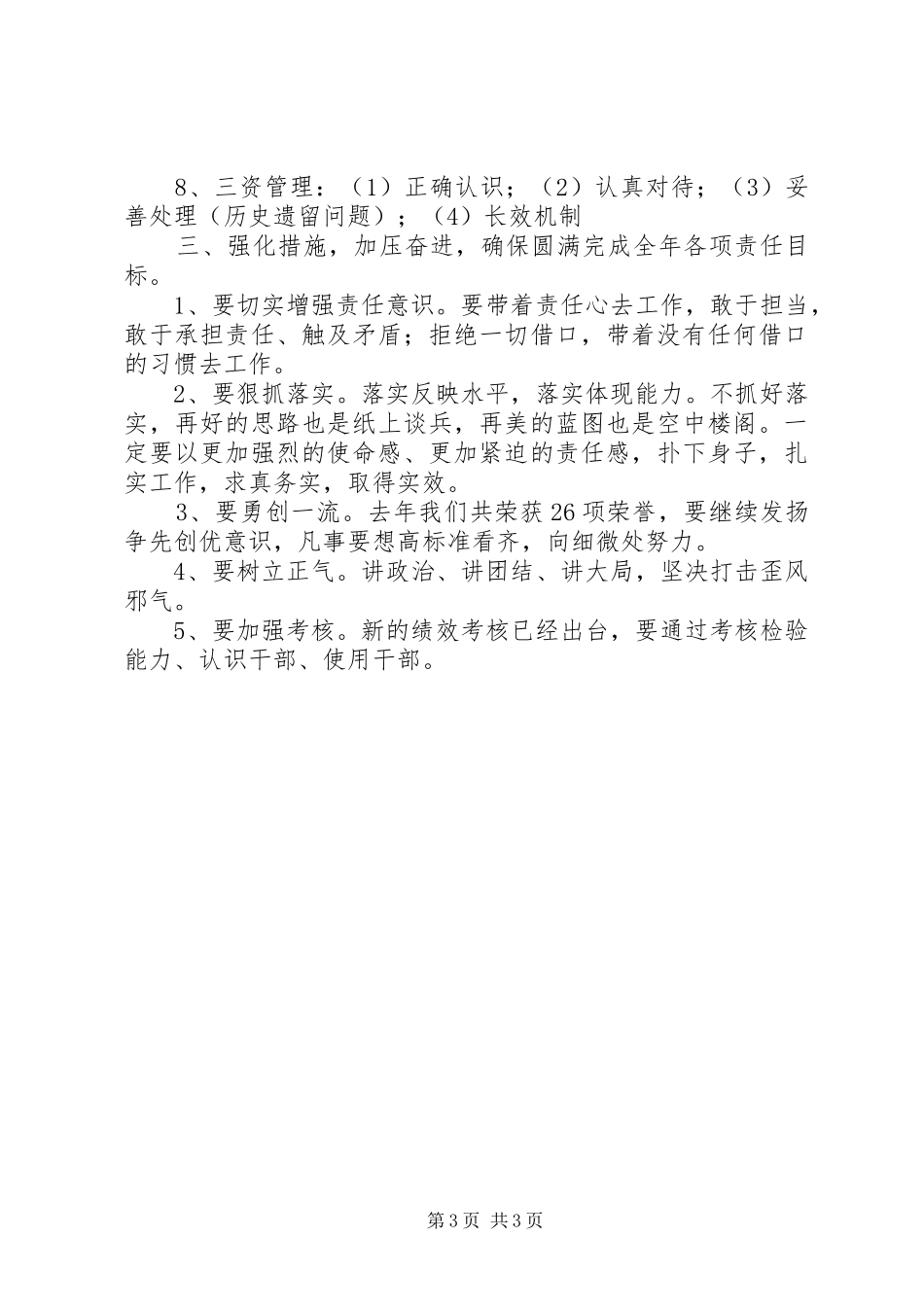 8、三资管理：（1）正确认识；（2）认真对待；（3）妥善处理（历史遗留问题）；（4）长效机制

三、强化措施，加压奋进，确保圆满完成全年各项责任目标。

1、要切实增强责任意识。要带着责任心去工作，敢于担当，敢于承担责任、触及矛盾；拒绝一切借口，带着没有任何借口的习惯去工作。

2、要狠抓落实。落实反映水平，落实体现能力。不抓好落实，再好的思路也是纸上谈兵，再美的蓝图也是空中楼阁。一定要以更加强烈的使命感、更加紧迫的责任感，扑下身子，扎实工作，求真务实，取得实效。

3、要勇创一流。去年我们共荣获26项荣誉，要继续发扬争先创优意识，凡事要想高标准看齐，向细微处努力。

4、要树立正气。讲政治、讲团结、讲大局，坚决打击歪风邪气。

5、要加强考核。新的绩效考核已经出台，要通过考核检验能力、认识干部、使用干部。

第3页 共3页